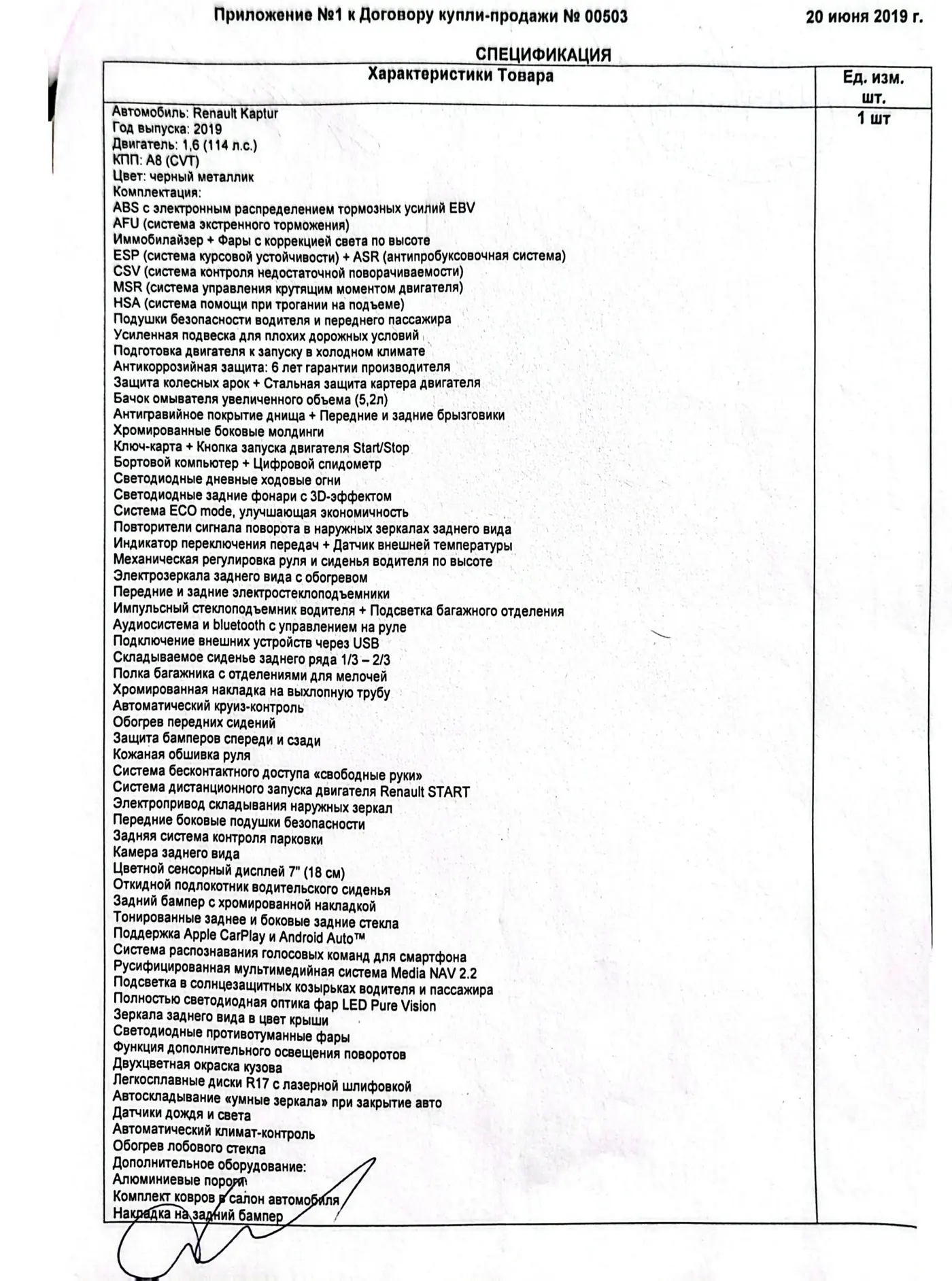 Приложение №1 к Договору купли-продажи № 00503 20 июня 2019 г.

СПЕЦИФИКАЦИЯ

| Характеристики Товара | Ед. изм. шт. |
|---|---|
| Автомобиль: Renault Kaptur<br>Год выпуска: 2019<br>Двигатель: 1,6 (114 л.с.)<br>КПП: A8 (CVT)<br>Цвет: черный металлик<br>Комплектация:<br>ABS с электронным распределением тормозных усилий EBV<br>AFU (система экстренного торможения)<br>Иммобилайзер + Фары с коррекцией света по высоте<br>ESP (система курсовой устойчивости) + ASR (антипробуксовочная система)<br>CSV (система контроля недостаточной поворачиваемости)<br>MSR (система управления крутящим моментом двигателя)<br>HSA (система помощи при трогании на подъеме)<br>Подушки безопасности водителя и переднего пассажира<br>Усиленная подвеска для плохих дорожных условий<br>Подготовка двигателя к запуску в холодном климате<br>Антикоррозийная защита: 6 лет гарантии производителя<br>Защита колесных арок + Стальная защита картера двигателя<br>Бачок омывателя увеличенного объема (5,2л)<br>Антигравийное покрытие днища + Передние и задние брызговики<br>Хромированные боковые молдинги<br>Ключ-карта + Кнопка запуска двигателя Start/Stop<br>Бортовой компьютер + Цифровой спидометр<br>Светодиодные дневные ходовые огни<br>Светодиодные задние фонари с 3D-эффектом<br>Система ECO mode, улучшающая экономичность<br>Повторители сигнала поворота в наружных зеркалах заднего вида<br>Индикатор переключения передач + Датчик внешней температуры<br>Механическая регулировка руля и сиденья водителя по высоте<br>Электрозеркала заднего вида с обогревом<br>Передние и задние электростеклоподъемники<br>Импульсный стеклоподъемник водителя + Подсветка багажного отделения<br>Аудиосистема и bluetooth с управлением на руле<br>Подключение внешних устройств через USB<br>Складываемое сиденье заднего ряда 1/3 – 2/3<br>Полка багажника с отделениями для мелочей<br>Хромированная накладка на выхлопную трубу<br>Автоматический круиз-контроль<br>Обогрев передних сидений<br>Защита бамперов спереди и сзади<br>Кожаная обшивка руля<br>Система бесконтактного доступа «свободные руки»<br>Система дистанционного запуска двигателя Renault START<br>Электропривод складывания наружных зеркал<br>Передние боковые подушки безопасности<br>Задняя система контроля парковки<br>Камера заднего вида<br>Цветной сенсорный дисплей 7" (18 см)<br>Откидной подлокотник водительского сиденья<br>Задний бампер с хромированной накладкой<br>Тонированные заднее и боковые задние стекла<br>Поддержка Apple CarPlay и Android Auto™<br>Система распознавания голосовых команд для смартфона<br>Русифицированная мультимедийная система Media NAV 2.2<br>Подсветка в солнцезащитных козырьках водителя и пассажира<br>Полностью светодиодная оптика фар LED Pure Vision<br>Зеркала заднего вида в цвет крыши<br>Светодиодные противотуманные фары<br>Функция дополнительного освещения поворотов<br>Двухцветная окраска кузова<br>Легкосплавные диски R17 с лазерной шлифовкой<br>Автоскладывание «умные зеркала» при закрытие авто<br>Датчики дождя и света<br>Автоматический климат-контроль<br>Обогрев лобового стекла<br>Дополнительное оборудование:<br>Алюминиевые пороги<br>Комплект ковров в салон автомобиля<br>Накладка на задний бампер | 1 шт |